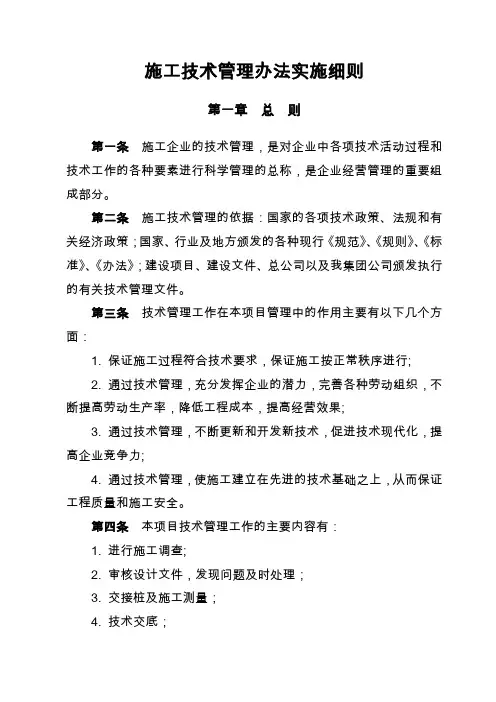 施工技术管理办法实施细则

第一章　总　则

第一条　施工企业的技术管理，是对企业中各项技术活动过程和技术工作的各种要素进行科学管理的总称，是企业经营管理的重要组成部分。

第二条　施工技术管理的依据：国家的各项技术政策、法规和有关经济政策；国家、行业及地方颁发的各种现行《规范》、《规则》、《标准》、《办法》；建设项目、建设文件、总公司以及我集团公司颁发执行的有关技术管理文件。

第三条　技术管理工作在本项目管理中的作用主要有以下几个方面：

1. 保证施工过程符合技术要求，保证施工按正常秩序进行;

2. 通过技术管理，充分发挥企业的潜力，完善各种劳动组织，不断提高劳动生产率，降低工程成本，提高经营效果;

3. 通过技术管理，不断更新和开发新技术，促进技术现代化，提高企业竞争力;

4. 通过技术管理，使施工建立在先进的技术基础之上，从而保证工程质量和施工安全。

第四条　本项目技术管理工作的主要内容有：

1. 进行施工调查;

2. 审核设计文件，发现问题及时处理；

3. 交接桩及施工测量；

4. 技术交底；